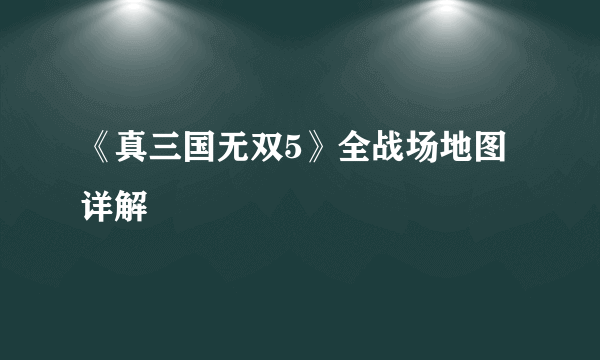 《真三国无双5》全战场地图详解